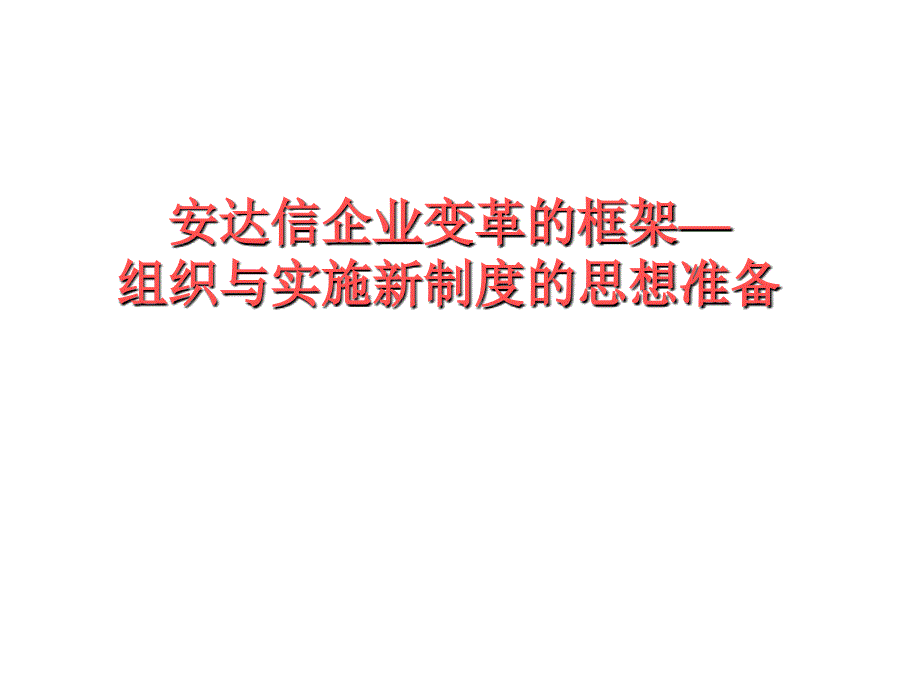 安达信企业变革的框架—
组织与实施新制度的思想准备